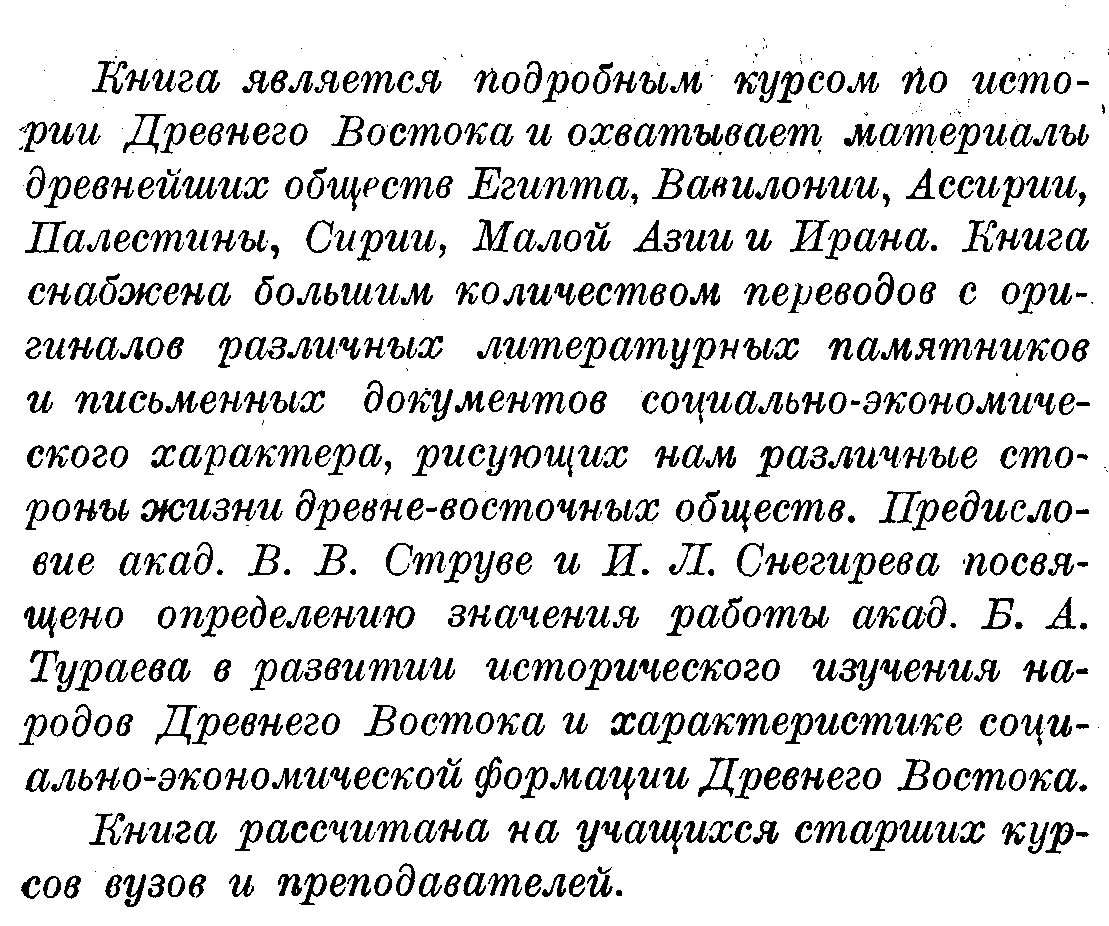 Книга является подробным курсом по истории Древнего Востока и охватывает материалы древнейших обществ Египта, Вавилонии, Ассирии, Палестины, Сирии, Малой Азии и Ирана. Книга снабжена большим количеством переводов с оригиналов различных литературных памятников и письменных документов социально-экономического характера, рисующих нам различные стороны жизни древне-восточных обществ. Предисловие акад. В. В. Струве и И. Л. Снегирева посвящено определению значения работы акад. Б. А. Тураева в развитии исторического изучения народов Древнего Востока и характеристике социально-экономической формации Древнего Востока.

Книга рассчитана на учащихся старших курсов вузов и преподавателей.